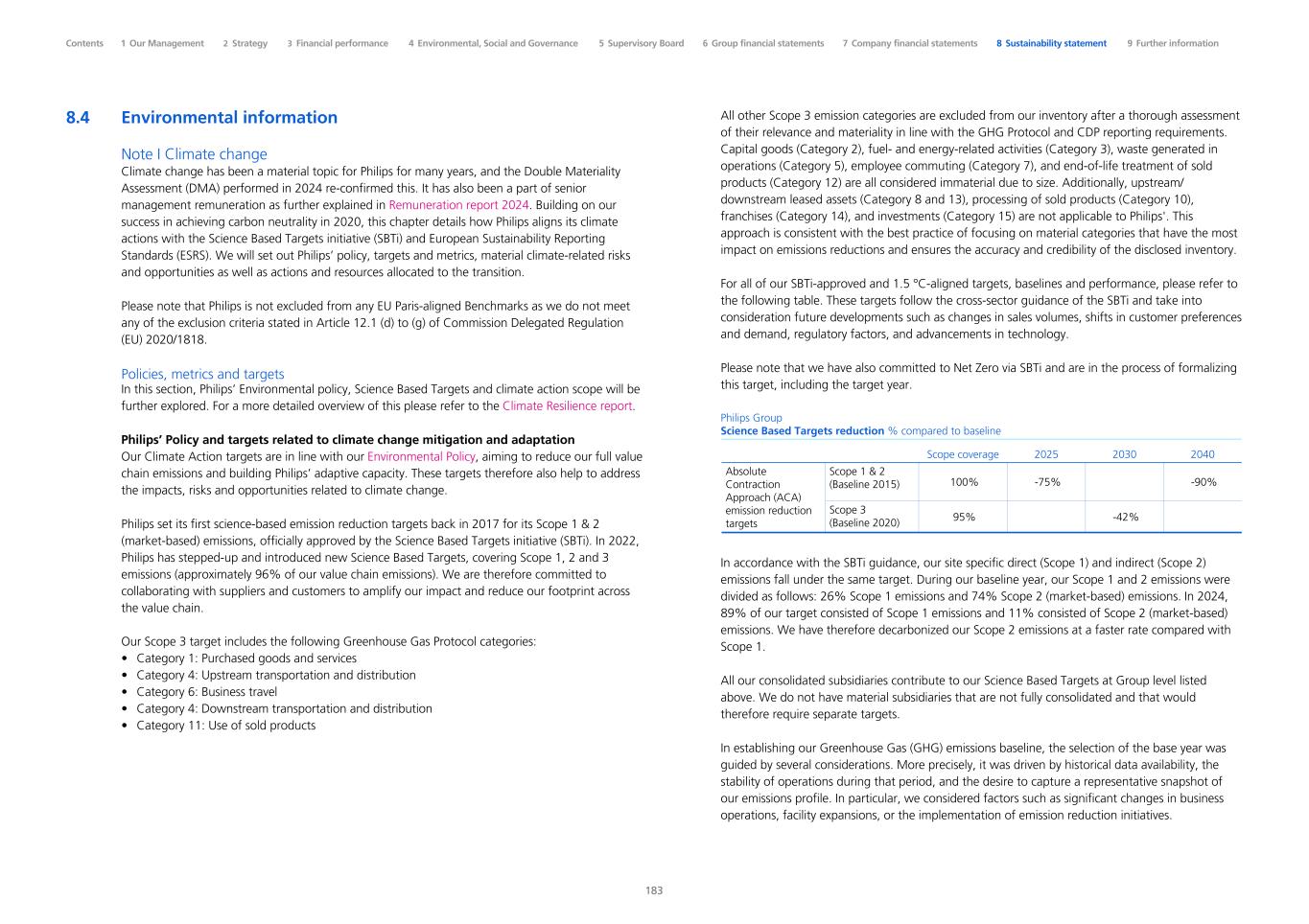 Contents 1 Our Management 2 Strategy 3 Financial performance 4 Environmental, Social and Governance 5 Supervisory Board 6 Group financial statements 7 Company financial statements 8 Sustainability statement 9 Further information

8.4 Environmental information

Note I Climate change
Climate change has been a material topic for Philips for many years, and the Double Materiality Assessment (DMA) performed in 2024 re-confirmed this. It has also been a part of senior management remuneration as further explained in Remuneration report 2024. Building on our success in achieving carbon neutrality in 2020, this chapter details how Philips aligns its climate actions with the Science Based Targets initiative (SBTi) and European Sustainability Reporting Standards (ESRS). We will set out Philips' policy, targets and metrics, material climate-related risks and opportunities as well as actions and resources allocated to the transition.

Please note that Philips is not excluded from any EU Paris-aligned Benchmarks as we do not meet any of the exclusion criteria stated in Article 12.1 (d) to (g) of Commission Delegated Regulation (EU) 2020/1818.

Policies, metrics and targets
In this section, Philips' Environmental policy, Science Based Targets and climate action scope will be further explored. For a more detailed overview of this please refer to the Climate Resilience report.

Philips' Policy and targets related to climate change mitigation and adaptation
Our Climate Action targets are in line with our Environmental Policy, aiming to reduce our full value chain emissions and building Philips' adaptive capacity. These targets therefore also help to address the impacts, risks and opportunities related to climate change.

Philips set its first science-based emission reduction targets back in 2017 for its Scope 1 & 2 (market-based) emissions, officially approved by the Science Based Targets initiative (SBTi). In 2022, Philips has stepped-up and introduced new Science Based Targets, covering Scope 1, 2 and 3 emissions (approximately 96% of our value chain emissions). We are therefore committed to collaborating with suppliers and customers to amplify our impact and reduce our footprint across the value chain.

Our Scope 3 target includes the following Greenhouse Gas Protocol categories:
• Category 1: Purchased goods and services
• Category 4: Upstream transportation and distribution
• Category 6: Business travel
• Category 4: Downstream transportation and distribution
• Category 11: Use of sold products

All other Scope 3 emission categories are excluded from our inventory after a thorough assessment of their relevance and materiality in line with the GHG Protocol and CDP reporting requirements. Capital goods (Category 2), fuel- and energy-related activities (Category 3), waste generated in operations (Category 5), employee commuting (Category 7), and end-of-life treatment of sold products (Category 12) are all considered immaterial due to size. Additionally, upstream/downstream leased assets (Category 8 and 13), processing of sold products (Category 10), franchises (Category 14), and investments (Category 15) are not applicable to Philips'. This approach is consistent with the best practice of focusing on material categories that have the most impact on emissions reductions and ensures the accuracy and credibility of the disclosed inventory.

For all of our SBTi-approved and 1.5 °C-aligned targets, baselines and performance, please refer to the following table. These targets follow the cross-sector guidance of the SBTi and take into consideration future developments such as changes in sales volumes, shifts in customer preferences and demand, regulatory factors, and advancements in technology.

Please note that we have also committed to Net Zero via SBTi and are in the process of formalizing this target, including the target year.

Philips Group
Science Based Targets reduction % compared to baseline

| | | Scope coverage | 2025 | 2030 | 2040 |
|---|---|---|---|---|---|
| Absolute Contraction Approach (ACA) emission reduction targets | Scope 1 & 2 (Baseline 2015) | 100% | -75% | | -90% |
| | Scope 3 (Baseline 2020) | 95% | | -42% | |

In accordance with the SBTi guidance, our site specific direct (Scope 1) and indirect (Scope 2) emissions fall under the same target. During our baseline year, our Scope 1 and 2 emissions were divided as follows: 26% Scope 1 emissions and 74% Scope 2 (market-based) emissions. In 2024, 89% of our target consisted of Scope 1 emissions and 11% consisted of Scope 2 (market-based) emissions. We have therefore decarbonized our Scope 2 emissions at a faster rate compared with Scope 1.

All our consolidated subsidiaries contribute to our Science Based Targets at Group level listed above. We do not have material subsidiaries that are not fully consolidated and that would therefore require separate targets.

In establishing our Greenhouse Gas (GHG) emissions baseline, the selection of the base year was guided by several considerations. More precisely, it was driven by historical data availability, the stability of operations during that period, and the desire to capture a representative snapshot of our emissions profile. In particular, we considered factors such as significant changes in business operations, facility expansions, or the implementation of emission reduction initiatives.

183